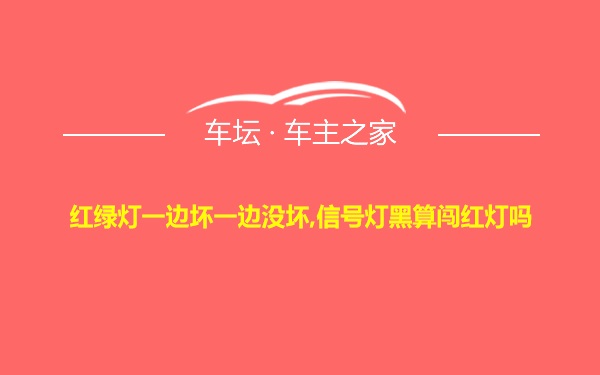 车坛 · 车主之家

红绿灯一边坏一边没坏,信号灯黑算闯红灯吗